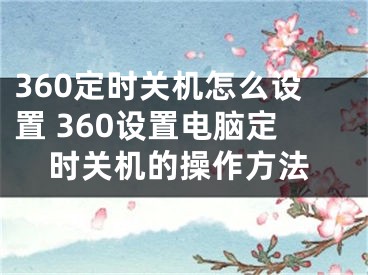 360定时关机怎么设置 360设置电脑定时关机的操作方法